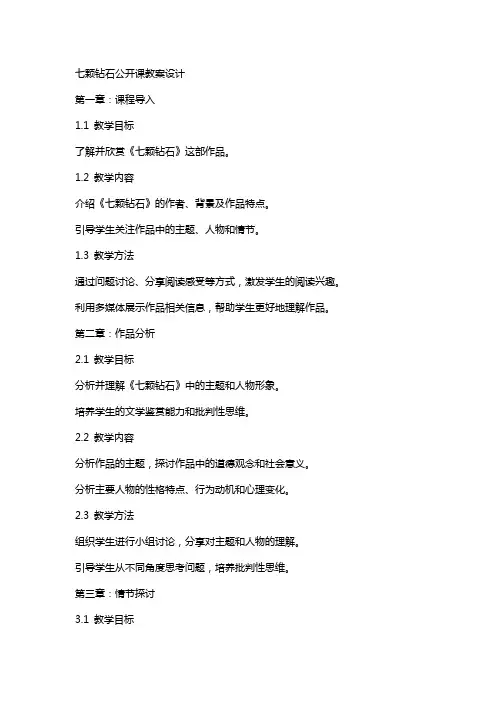 七颗钻石公开课教案设计

第一章：课程导入

1.1 教学目标

了解并欣赏《七颗钻石》这部作品。

1.2 教学内容

介绍《七颗钻石》的作者、背景及作品特点。

引导学生关注作品中的主题、人物和情节。

1.3 教学方法

通过问题讨论、分享阅读感受等方式，激发学生的阅读兴趣。

利用多媒体展示作品相关信息，帮助学生更好地理解作品。

第二章：作品分析

2.1 教学目标

分析并理解《七颗钻石》中的主题和人物形象。

培养学生的文学鉴赏能力和批判性思维。

2.2 教学内容

分析作品的主题，探讨作品中的道德观念和社会意义。

分析主要人物的性格特点、行为动机和心理变化。

2.3 教学方法

组织学生进行小组讨论，分享对主题和人物的理解。

引导学生从不同角度思考问题，培养批判性思维。

第三章：情节探讨

3.1 教学目标